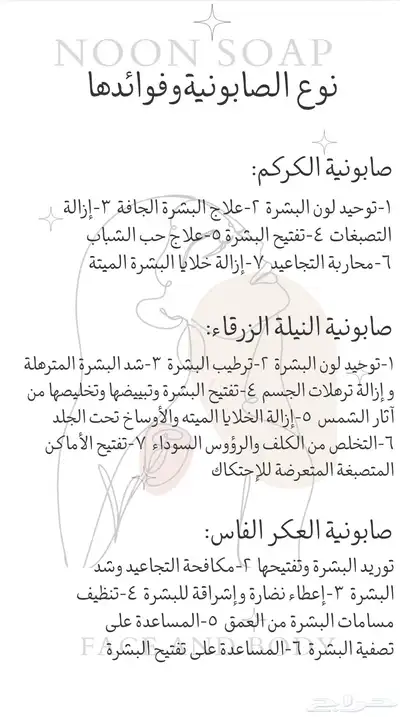 NOON SOAP

نوع الصابونية وفوائدها

صابونية الكركم:
١-توحيد لون البشرة ٢-علاج البشرة الجافة ٣-إزالة التصبغات ٤-تفتيح البشرة ٥-علاج حب الشباب ٦-محاربة التجاعيد ٧-إزالة خلايا البشرة الميتة

صابونية النيلة الزرقاء:
١-توحيد لون البشرة ٢-ترطيب البشرة ٣-شد البشرة المترهلة و إزالة ترهلات الجسم ٤-تفتيح البشرة وتبييضها وتخليصها من آثار الشمس ٥-إزالة الخلايا الميته والأوساخ تحت الجلد ٦-التخلص من الكلف والرؤوس السوداء ٧-تفتيح الأماكن المتصبغة المتعرضة للإحتكاك

صابونية العكر الفاس:
توريد البشرة وتفتيحها ٢-مكافحة التجاعيد وشد البشرة ٣-إعطاء نضارة وإشراقة للبشرة ٤-تنظيف مسامات البشرة من العمق ٥-المساعدة على تصفية البشرة ٦-المساعدة على تفتيح البشرة

FACE AND BODY

حراج